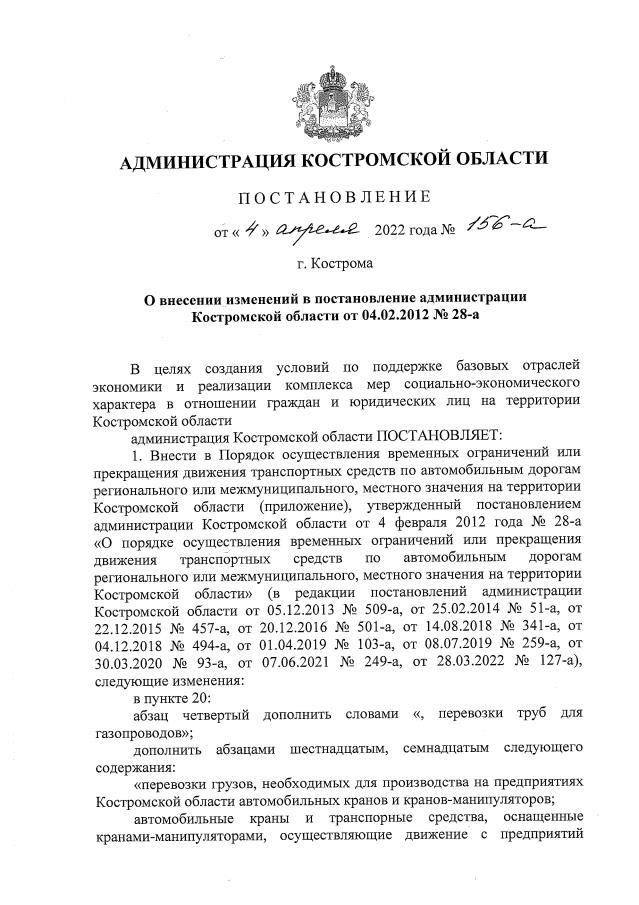 АДМИНИСТРАЦИЯ КОСТРОМСКОЙ ОБЛАСТИ

ПОСТАНОВЛЕНИЕ

от « 4 » апреля 2022 года № 156-а

г. Кострома

О внесении изменений в постановление администрации Костромской области от 04.02.2012 № 28-а

В целях создания условий по поддержке базовых отраслей экономики и реализации комплекса мер социально-экономического характера в отношении граждан и юридических лиц на территории Костромской области

администрация Костромской области ПОСТАНОВЛЯЕТ:

1. Внести в Порядок осуществления временных ограничений или прекращения движения транспортных средств по автомобильным дорогам регионального или межмуниципального, местного значения на территории Костромской области (приложение), утвержденный постановлением администрации Костромской области от 4 февраля 2012 года № 28-а «О порядке осуществления временных ограничений или прекращения движения транспортных средств по автомобильным дорогам регионального или межмуниципального, местного значения на территории Костромской области» (в редакции постановлений администрации Костромской области от 05.12.2013 № 509-а, от 25.02.2014 № 51-а, от 22.12.2015 № 457-а, от 20.12.2016 № 501-а, от 14.08.2018 № 341-а, от 04.12.2018 № 494-а, от 01.04.2019 № 103-а, от 08.07.2019 № 259-а, от 30.03.2020 № 93-а, от 07.06.2021 № 249-а, от 28.03.2022 № 127-а), следующие изменения:

в пункте 20:

абзац четвертый дополнить словами «, перевозки труб для газопроводов»;

дополнить абзацами шестнадцатым, семнадцатым следующего содержания:

«перевозки грузов, необходимых для производства на предприятиях Костромской области автомобильных кранов и кранов-манипуляторов;

автомобильные краны и транспорные средства, оснащенные кранами-манипуляторами, осуществляющие движение с предприятий